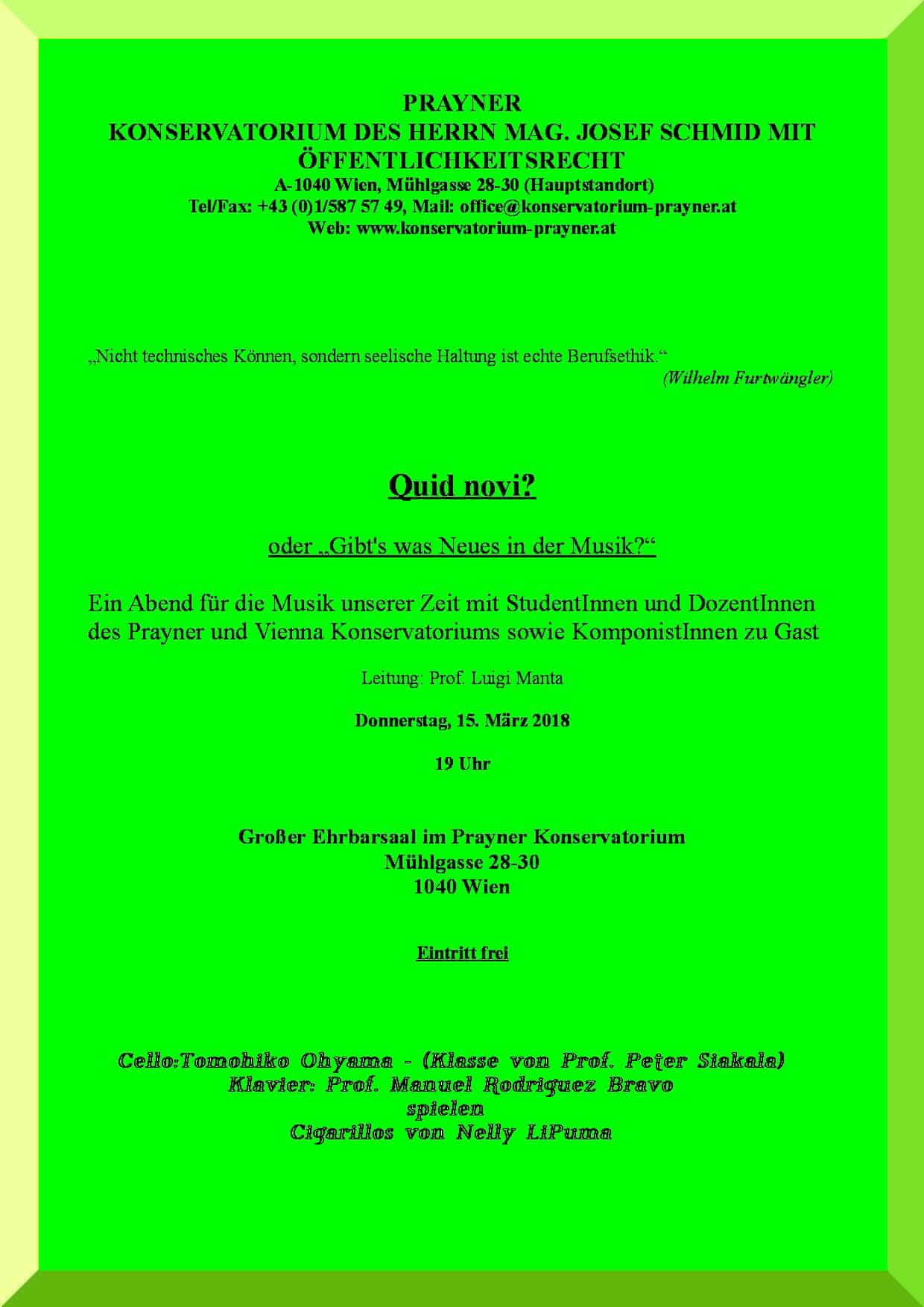 PRAYNER
KONSERVATORIUM DES HERRN MAG. JOSEF SCHMID MIT ÖFFENTLICHKEITSRECHT
A-1040 Wien, Mühlgasse 28-30 (Hauptstandort)
Tel/Fax: +43 (0)1/587 57 49, Mail: office@konservatorium-prayner.at
Web: www.konservatorium-prayner.at

„Nicht technisches Können, sondern seelische Haltung ist echte Berufsethik.“
(Wilhelm Furtwängler)

Quid novi?

oder „Gibt's was Neues in der Musik?“

Ein Abend für die Musik unserer Zeit mit StudentInnen und DozentInnen des Prayner und Vienna Konservatoriums sowie KomponistInnen zu Gast

Leitung: Prof. Luigi Manta

Donnerstag, 15. März 2018

19 Uhr

Großer Ehrbarsaal im Prayner Konservatorium
Mühlgasse 28-30
1040 Wien

Eintritt frei

Cello:Tomohiko Ohyama - (Klasse von Prof. Peter Siakala)
Klavier: Prof. Manuel Rodriquez Bravo
spielen
Cigarillos von Nelly LiPuma